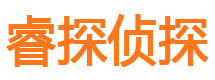 睿探侦探